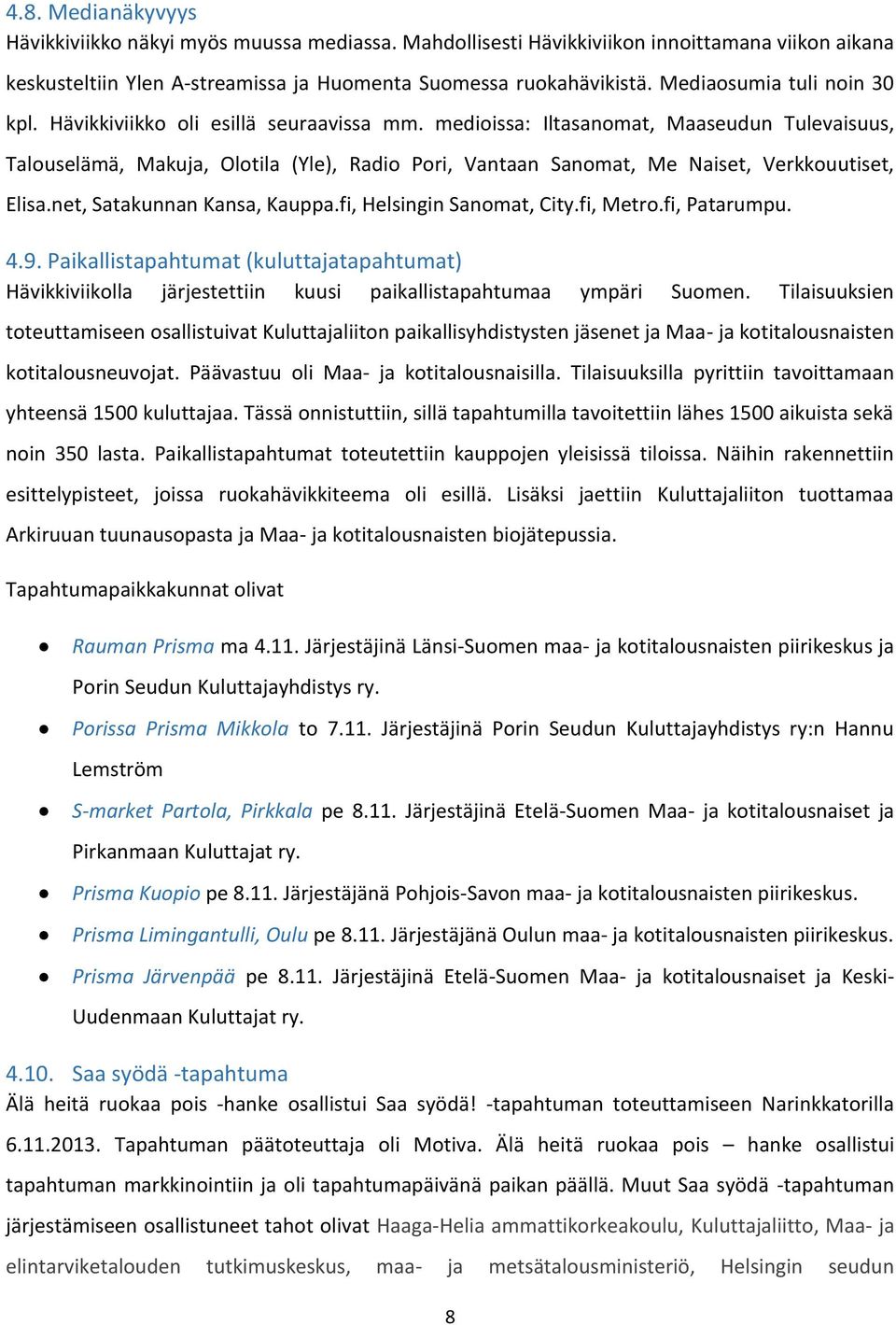 4.8. Medianäkyvyys
Hävikkiviikko näkyi myös muussa mediassa. Mahdollisesti Hävikkiviikon innoittamana viikon aikana keskusteltiin Ylen A-streamissa ja Huomenta Suomessa ruokahävikistä. Mediaosumia tuli noin 30 kpl. Hävikkiviikko oli esillä seuraavissa mm. medioissa: Iltasanomat, Maaseudun Tulevaisuus, Talouselämä, Makuja, Olotila (Yle), Radio Pori, Vantaan Sanomat, Me Naiset, Verkkouutiset, Elisa.net, Satakunnan Kansa, Kauppa.fi, Helsingin Sanomat, City.fi, Metro.fi, Patarumpu.

4.9. Paikallistapahtumat (kuluttajatapahtumat)
Hävikkiviikolla järjestettiin kuusi paikallistapahtumaa ympäri Suomen. Tilaisuuksien toteuttamiseen osallistuivat Kuluttajaliiton paikallisyhdistysten jäsenet ja Maa- ja kotitalousnaisten kotitalousneuvojat. Päävastuu oli Maa- ja kotitalousnaisilla. Tilaisuuksilla pyrittiin tavoittamaan yhteensä 1500 kuluttajaa. Tässä onnistuttiin, sillä tapahtumilla tavoitettiin lähes 1500 aikuista sekä noin 350 lasta. Paikallistapahtumat toteutettiin kauppojen yleisissä tiloissa. Näihin rakennettiin esittelypisteet, joissa ruokahävikkiteema oli esillä. Lisäksi jaettiin Kuluttajaliiton tuottamaa Arkiruuan tuunausopasta ja Maa- ja kotitalousnaisten biojätepussia.

Tapahtumapaikkakunnat olivat

● Rauman Prisma ma 4.11. Järjestäjinä Länsi-Suomen maa- ja kotitalousnaisten piirikeskus ja Porin Seudun Kuluttajayhdistys ry.
● Porissa Prisma Mikkola to 7.11. Järjestäjinä Porin Seudun Kuluttajayhdistys ry:n Hannu Lemström
● S-market Partola, Pirkkala pe 8.11. Järjestäjinä Etelä-Suomen Maa- ja kotitalousnaiset ja Pirkanmaan Kuluttajat ry.
● Prisma Kuopio pe 8.11. Järjestäjänä Pohjois-Savon maa- ja kotitalousnaisten piirikeskus.
● Prisma Limingantulli, Oulu pe 8.11. Järjestäjänä Oulun maa- ja kotitalousnaisten piirikeskus.
● Prisma Järvenpää pe 8.11. Järjestäjinä Etelä-Suomen Maa- ja kotitalousnaiset ja Keski-Uudenmaan Kuluttajat ry.

4.10. Saa syödä -tapahtuma
Älä heitä ruokaa pois -hanke osallistui Saa syödä! -tapahtuman toteuttamiseen Narinkkatorilla 6.11.2013. Tapahtuman päätoteuttaja oli Motiva. Älä heitä ruokaa pois – hanke osallistui tapahtuman markkinointiin ja oli tapahtumapäivänä paikan päällä. Muut Saa syödä -tapahtuman järjestämiseen osallistuneet tahot olivat Haaga-Helia ammattikorkeakoulu, Kuluttajaliitto, Maa- ja elintarviketalouden tutkimuskeskus, maa- ja metsätalousministeriö, Helsingin seudun

8